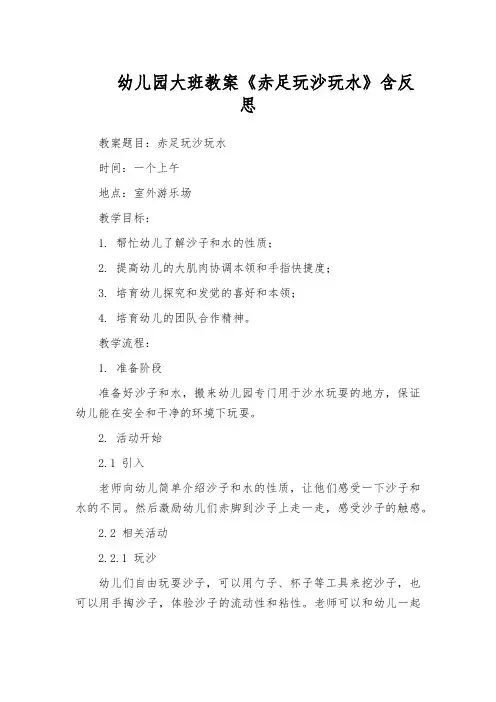 幼儿园大班教案《赤足玩沙玩水》含反思

教案题目：赤足玩沙玩水

时间：一个上午

地点：室外游乐场

教学目标：

1. 帮忙幼儿了解沙子和水的性质；

2. 提高幼儿的大肌肉协调本领和手指快捷度；

3. 培育幼儿探究和发觉的喜好和本领；

4. 培育幼儿的团队合作精神。

教学流程：

1. 准备阶段

准备好沙子和水，搬来幼儿园专门用于沙水玩耍的地方，保证幼儿能在安全和干净的环境下玩耍。

2. 活动开始

2.1 引入

老师向幼儿简单介绍沙子和水的性质，让他们感受一下沙子和水的不同。然后激励幼儿们赤脚到沙子上走一走，感受沙子的触感。

2.2 相关活动

2.2.1 玩沙

幼儿们自由玩耍沙子，可以用勺子、杯子等工具来挖沙子，也可以用手掏沙子，体验沙子的流动性和粘性。老师可以和幼儿一起